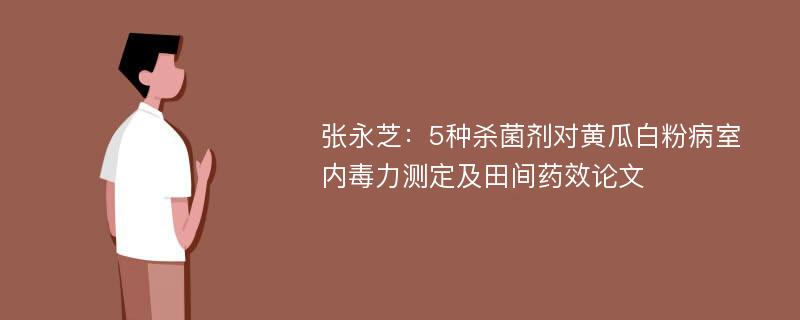 张永芝：5种杀菌剂对黄瓜白粉病室内毒力测定及田间药效论文